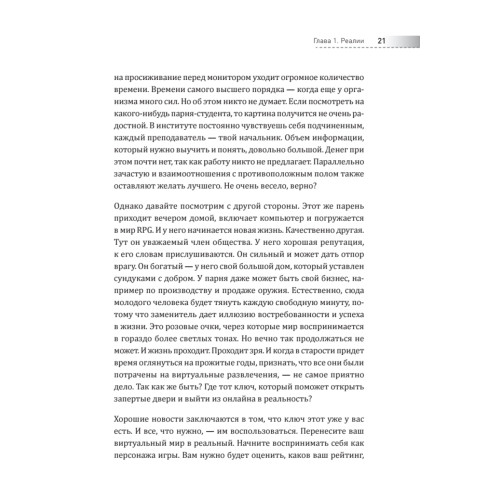 Глава 1. Реалии 21

на просиживание перед монитором уходит огромное количество времени. Времени самого высшего порядка — когда еще у организма много сил. Но об этом никто не думает. Если посмотреть на какого-нибудь парня-студента, то картина получится не очень радостной. В институте постоянно чувствуешь себя подчиненным, каждый преподаватель — твой начальник. Объем информации, который нужно выучить и понять, довольно большой. Денег при этом почти нет, так как работу никто не предлагает. Параллельно зачастую и взаимоотношения с противоположным полом также оставляют желать лучшего. Не очень весело, верно?

Однако давайте посмотрим с другой стороны. Этот же парень приходит вечером домой, включает компьютер и погружается в мир RPG. И у него начинается новая жизнь. Качественно другая. Тут он уважаемый член общества. У него хорошая репутация, к его словам прислушиваются. Он сильный и может дать отпор врагу. Он богатый — у него свой большой дом, который уставлен сундуками с добром. У парня даже может быть свой бизнес, например по производству и продаже оружия. Естественно, сюда молодого человека будет тянуть каждую свободную минуту, потому что заменитель дает иллюзию востребованности и успеха в жизни. Это розовые очки, через которые мир воспринимается в гораздо более светлых тонах. Но вечно так продолжаться не может. И жизнь проходит. Проходит зря. И когда в старости придет время оглянуться на прожитые годы, признать, что все они были потрачены на виртуальные развлечения, — не самое приятно дело. Так как же быть? Где тот ключ, который поможет открыть запертые двери и выйти из онлайна в реальность?

Хорошие новости заключаются в том, что ключ этот уже у вас есть. И все, что нужно, — им воспользоваться. Перенесите ваш виртуальный мир в реальный. Начните воспринимать себя как персонажа игры. Вам нужно будет оценить, каков ваш рейтинг,